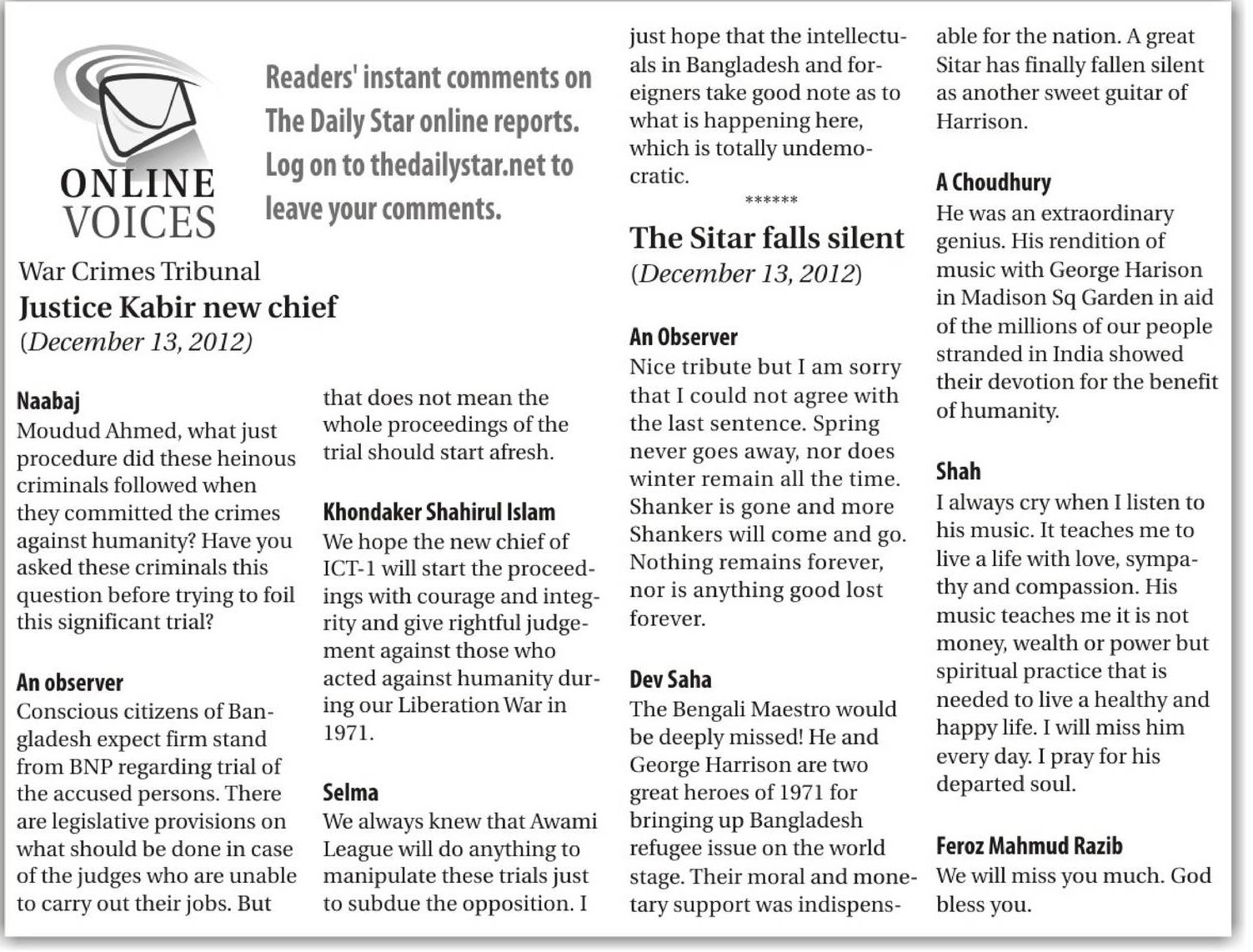 ONLINE VOICES

Readers' instant comments on The Daily Star online reports. Log on to thedailystar.net to leave your comments.

War Crimes Tribunal
Justice Kabir new chief
(December 13, 2012)

Naabaj
Moudud Ahmed, what just procedure did these heinous criminals followed when they committed the crimes against humanity? Have you asked these criminals this question before trying to foil this significant trial?

An observer
Conscious citizens of Bangladesh expect firm stand from BNP regarding trial of the accused persons. There are legislative provisions on what should be done in case of the judges who are unable to carry out their jobs. But that does not mean the whole proceedings of the trial should start afresh.

Khondaker Shahirul Islam
We hope the new chief of ICT-1 will start the proceedings with courage and integrity and give rightful judgement against those who acted against humanity during our Liberation War in 1971.

Selma
We always knew that Awami League will do anything to manipulate these trials just to subdue the opposition. I just hope that the intellectuals in Bangladesh and foreigners take good note as to what is happening here, which is totally undemocratic.

******

The Sitar falls silent
(December 13, 2012)

An Observer
Nice tribute but I am sorry that I could not agree with the last sentence. Spring never goes away, nor does winter remain all the time. Shanker is gone and more Shankers will come and go. Nothing remains forever, nor is anything good lost forever.

Dev Saha
The Bengali Maestro would be deeply missed! He and George Harrison are two great heroes of 1971 for bringing up Bangladesh refugee issue on the world stage. Their moral and monetary support was indispensable for the nation. A great Sitar has finally fallen silent as another sweet guitar of Harrison.

A Choudhury
He was an extraordinary genius. His rendition of music with George Harison in Madison Sq Garden in aid of the millions of our people stranded in India showed their devotion for the benefit of humanity.

Shah
I always cry when I listen to his music. It teaches me to live a life with love, sympathy and compassion. His music teaches me it is not money, wealth or power but spiritual practice that is needed to live a healthy and happy life. I will miss him every day. I pray for his departed soul.

Feroz Mahmud Razib
We will miss you much. God bless you.